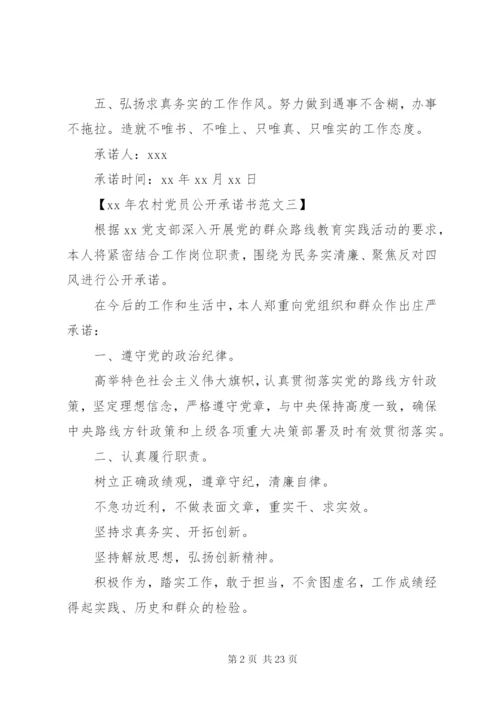 五、弘扬求真务实的工作作风。努力做到遇事不含糊，办事不拖拉。造就不唯书、不唯上、只唯真、只唯实的工作态度。

承诺人：xxx

承诺时间：xx 年 xx 月 xx 日

【xx 年农村党员公开承诺书范文三】

根据 xx 党支部深入开展党的群众路线教育实践活动的要求，本人将紧密结合工作岗位职责，围绕为民务实清廉、聚焦反对四风进行公开承诺。

在今后的工作和生活中，本人郑重向党组织和群众作出庄严承诺：

一、遵守党的政治纪律。

高举特色社会主义伟大旗帜，认真贯彻落实党的路线方针政策，坚定理想信念，严格遵守党章，与中央保持高度一致，确保中央路线方针政策和上级各项重大决策部署及时有效贯彻落实。

二、认真履行职责。

树立正确政绩观，遵章守纪，清廉自律。

不急功近利，不做表面文章，重实干、求实效。

坚持求真务实、开拓创新。

坚持解放思想，弘扬创新精神。

积极作为，踏实工作，敢于担当，不贪图虚名，工作成绩经得起实践、历史和群众的检验。

第 2 页 共 23 页